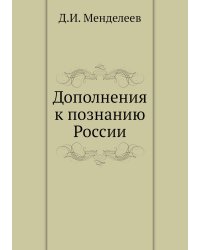 Д.И. Менделеев

Дополнения к познанию России